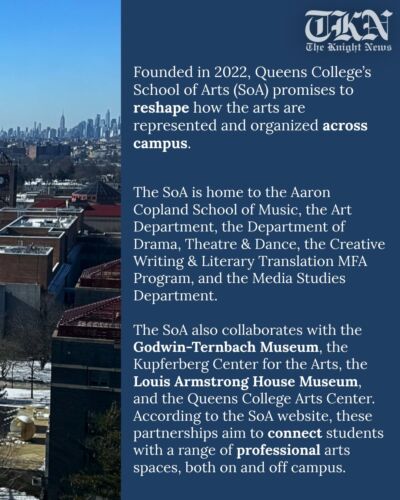 TKN
The Knight News

Founded in 2022, Queens College's School of Arts (SoA) promises to reshape how the arts are represented and organized across campus.

The SoA is home to the Aaron Copland School of Music, the Art Department, the Department of Drama, Theatre & Dance, the Creative Writing & Literary Translation MFA Program, and the Media Studies Department.

The SoA also collaborates with the Godwin-Ternbach Museum, the Kupferberg Center for the Arts, the Louis Armstrong House Museum, and the Queens College Arts Center. According to the SoA website, these partnerships aim to connect students with a range of professional arts spaces, both on and off campus.